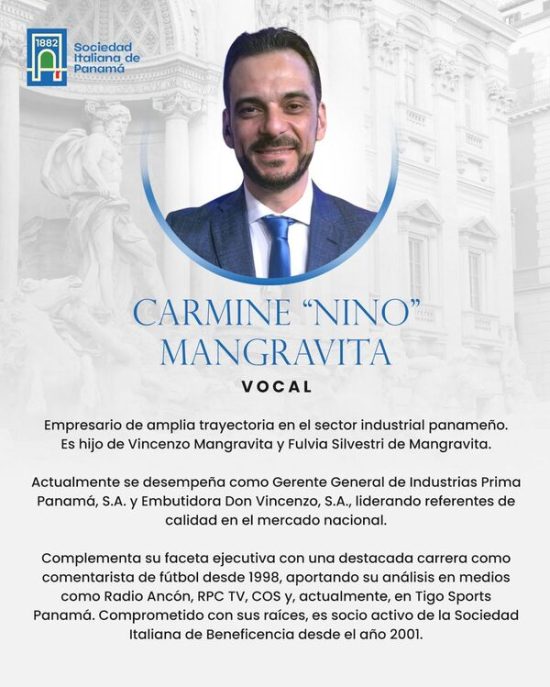 1882

Sociedad Italiana de Panamá

CARMINE “NINO” MANGRAVITA

VOCAL

Empresario de amplia trayectoria en el sector industrial panameño. Es hijo de Vincenzo Mangravita y Fulvia Silvestri de Mangravita.

Actualmente se desempeña como Gerente General de Industrias Prima Panamá, S.A. y Embutidora Don Vincenzo, S.A., liderando referentes de calidad en el mercado nacional.

Complementa su faceta ejecutiva con una destacada carrera como comentarista de fútbol desde 1998, aportando su análisis en medios como Radio Ancón, RPC TV, COS y, actualmente, en Tigo Sports Panamá. Comprometido con sus raíces, es socio activo de la Sociedad Italiana de Beneficencia desde el año 2001.